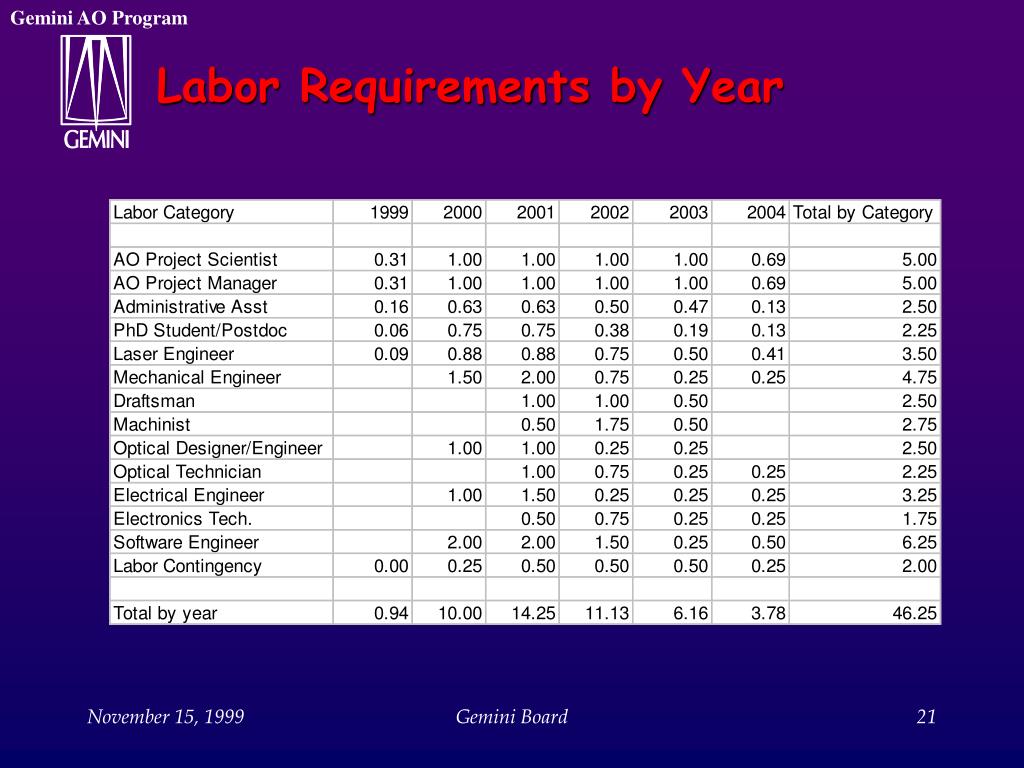 Gemini AO Program

GEMINI

Labor Requirements by Year

| Labor Category | 1999 | 2000 | 2001 | 2002 | 2003 | 2004 | Total by Category |
|---|---|---|---|---|---|---|---|
| | | | | | | | |
| AO Project Scientist | 0.31 | 1.00 | 1.00 | 1.00 | 1.00 | 0.69 | 5.00 |
| AO Project Manager | 0.31 | 1.00 | 1.00 | 1.00 | 1.00 | 0.69 | 5.00 |
| Administrative Asst | 0.16 | 0.63 | 0.63 | 0.50 | 0.47 | 0.13 | 2.50 |
| PhD Student/Postdoc | 0.06 | 0.75 | 0.75 | 0.38 | 0.19 | 0.13 | 2.25 |
| Laser Engineer | 0.09 | 0.88 | 0.88 | 0.75 | 0.50 | 0.41 | 3.50 |
| Mechanical Engineer | | 1.50 | 2.00 | 0.75 | 0.25 | 0.25 | 4.75 |
| Draftsman | | | 1.00 | 1.00 | 0.50 | | 2.50 |
| Machinist | | | 0.50 | 1.75 | 0.50 | | 2.75 |
| Optical Designer/Engineer | | 1.00 | 1.00 | 0.25 | 0.25 | | 2.50 |
| Optical Technician | | | 1.00 | 0.75 | 0.25 | 0.25 | 2.25 |
| Electrical Engineer | | 1.00 | 1.50 | 0.25 | 0.25 | 0.25 | 3.25 |
| Electronics Tech. | | | 0.50 | 0.75 | 0.25 | 0.25 | 1.75 |
| Software Engineer | | 2.00 | 2.00 | 1.50 | 0.25 | 0.50 | 6.25 |
| Labor Contingency | 0.00 | 0.25 | 0.50 | 0.50 | 0.50 | 0.25 | 2.00 |
| | | | | | | | |
| Total by year | 0.94 | 10.00 | 14.25 | 11.13 | 6.16 | 3.78 | 46.25 |

November 15, 1999 Gemini Board 21